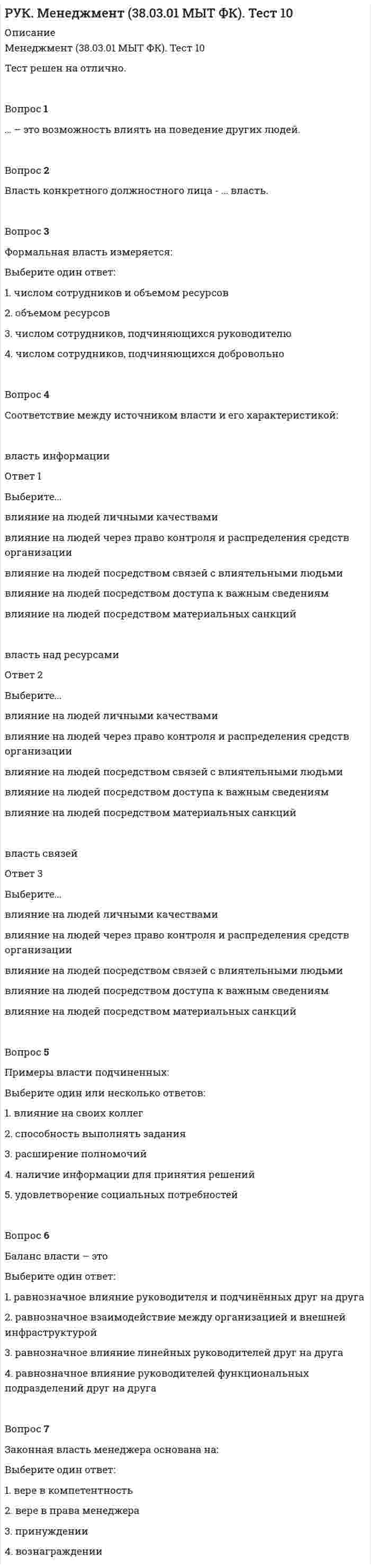 РУК. Менеджмент (38.03.01 МЫТ ФК). Тест 10

Описание

Менеджмент (38.03.01 МЫТ ФК). Тест 10

Тест решен на отлично.

Вопрос 1

... – это возможность влиять на поведение других людей.

Вопрос 2

Власть конкретного должностного лица - ... власть.

Вопрос 3

Формальная власть измеряется:

Выберите один ответ:

1. числом сотрудников и объемом ресурсов

2. объемом ресурсов

3. числом сотрудников, подчиняющихся руководителю

4. числом сотрудников, подчиняющихся добровольно

Вопрос 4

Соответствие между источником власти и его характеристикой:

власть информации

Ответ 1

Выберите...

влияние на людей личными качествами

влияние на людей через право контроля и распределения средств организации

влияние на людей посредством связей с влиятельными людьми

влияние на людей посредством доступа к важным сведениям

влияние на людей посредством материальных санкций

власть над ресурсами

Ответ 2

Выберите...

влияние на людей личными качествами

влияние на людей через право контроля и распределения средств организации

влияние на людей посредством связей с влиятельными людьми

влияние на людей посредством доступа к важным сведениям

влияние на людей посредством материальных санкций

власть связей

Ответ 3

Выберите...

влияние на людей личными качествами

влияние на людей через право контроля и распределения средств организации

влияние на людей посредством связей с влиятельными людьми

влияние на людей посредством доступа к важным сведениям

влияние на людей посредством материальных санкций

Вопрос 5

Примеры власти подчиненных:

Выберите один или несколько ответов:

1. влияние на своих коллег

2. способность выполнять задания

3. расширение полномочий

4. наличие информации для принятия решений

5. удовлетворение социальных потребностей

Вопрос 6

Баланс власти – это

Выберите один ответ:

1. равнозначное влияние руководителя и подчинённых друг на друга

2. равнозначное взаимодействие между организацией и внешней инфраструктурой

3. равнозначное влияние линейных руководителей друг на друга

4. равнозначное влияние руководителей функциональных подразделений друг на друга

Вопрос 7

Законная власть менеджера основана на:

Выберите один ответ:

1. вере в компетентность

2. вере в права менеджера

3. принуждении

4. вознаграждении